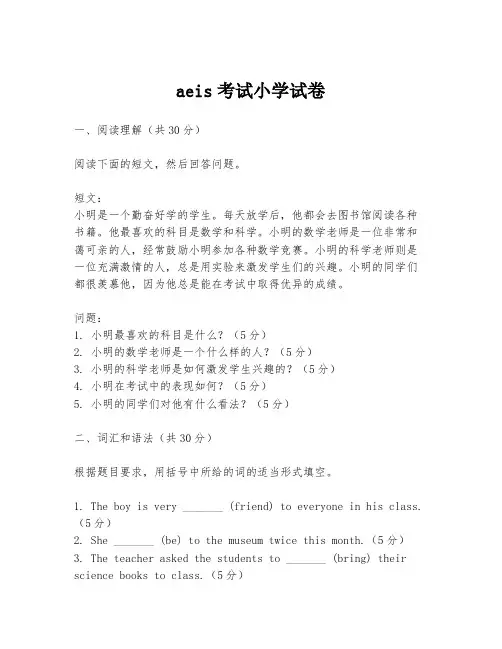 aeis 考试小学试卷

一、阅读理解（共 30 分）

阅读下面的短文，然后回答问题。

短文：
小明是一个勤奋好学的学生。每天放学后，他都会去图书馆阅读各种书籍。他最喜欢的科目是数学和科学。小明的数学老师是一位非常和蔼可亲的人，经常鼓励小明参加各种数学竞赛。小明的科学老师则是一位充满激情的人，总是用实验来激发学生们的兴趣。小明的同学们都很羡慕他，因为他总是能在考试中取得优异的成绩。

问题：
1. 小明最喜欢的科目是什么？（5 分）
2. 小明的数学老师是一个什么样的人？（5 分）
3. 小明的科学老师是如何激发学生兴趣的？（5 分）
4. 小明在考试中的表现如何？（5 分）
5. 小明的同学们对他有什么看法？（5 分）

二、词汇和语法（共 30 分）

根据题目要求，用括号中所给的词的适当形式填空。

1. The boy is very _______ (friend) to everyone in his class.（5 分）
2. She _______ (be) to the museum twice this month.（5 分）
3. The teacher asked the students to _______ (bring) their science books to class.（5 分）